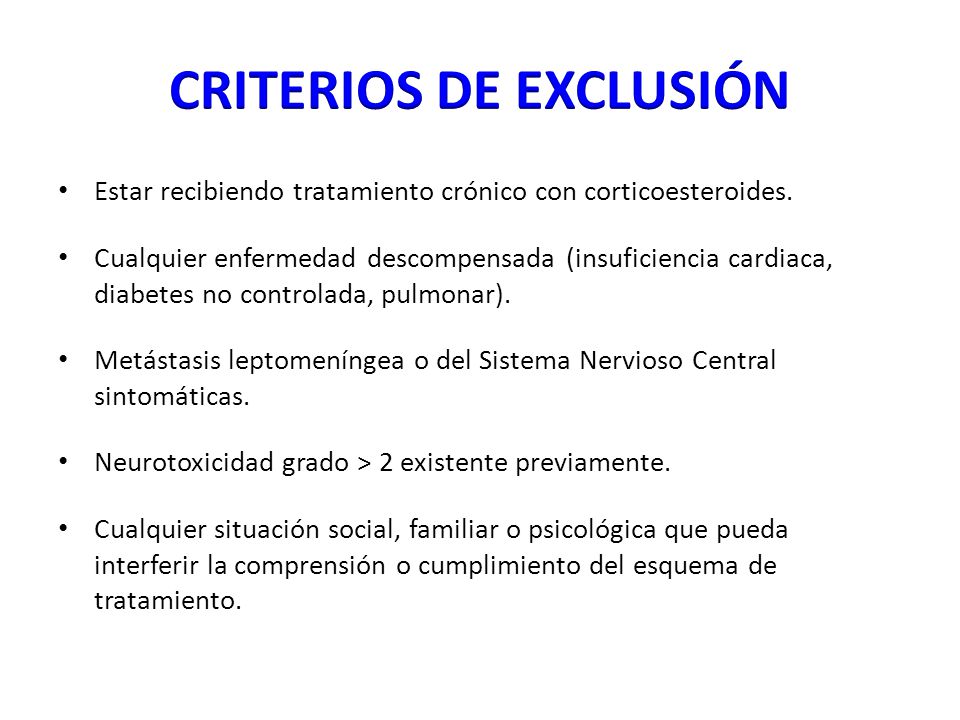 CRITERIOS DE EXCLUSIÓN

• Estar recibiendo tratamiento crónico con corticoesteroides.

• Cualquier enfermedad descompensada (insuficiencia cardiaca, diabetes no controlada, pulmonar).

• Metástasis leptomeníngea o del Sistema Nervioso Central sintomáticas.

• Neurotoxicidad grado > 2 existente previamente.

• Cualquier situación social, familiar o psicológica que pueda interferir la comprensión o cumplimiento del esquema de tratamiento.